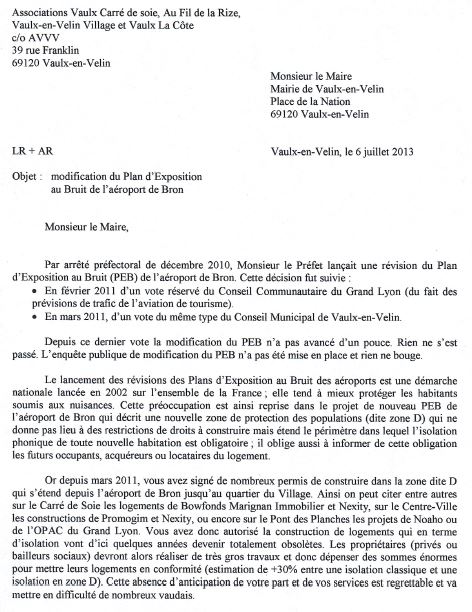 Associations Vaulx Carré de soie, Au Fil de la Rize,
Vaulx-en-Velin Village et Vaulx La Côte
c/o AVVV
39 rue Franklin
69120 Vaulx-en-Velin

Monsieur le Maire
Mairie de Vaulx-en-Velin
Place de la Nation
69120 Vaulx-en-Velin

LR + AR

Vaulx-en-Velin, le 6 juillet 2013

Objet : modification du Plan d'Exposition au Bruit de l'aéroport de Bron

Monsieur le Maire,

Par arrêté préfectoral de décembre 2010, Monsieur le Préfet lançait une révision du Plan d'Exposition au Bruit (PEB) de l'aéroport de Bron. Cette décision fut suivie :
• En février 2011 d'un vote réservé du Conseil Communautaire du Grand Lyon (du fait des prévisions de trafic de l'aviation de tourisme).
• En mars 2011, d'un vote du même type du Conseil Municipal de Vaulx-en-Velin.

Depuis ce dernier vote la modification du PEB n'a pas avancé d'un pouce. Rien ne s'est passé. L'enquête publique de modification du PEB n'a pas été mise en place et rien ne bouge.

Le lancement des révisions des Plans d'Exposition au Bruit des aéroports est une démarche nationale lancée en 2002 sur l'ensemble de la France ; elle tend à mieux protéger les habitants soumis aux nuisances. Cette préoccupation est ainsi reprise dans le projet de nouveau PEB de l'aéroport de Bron qui décrit une nouvelle zone de protection des populations (dite zone D) qui ne donne pas lieu à des restrictions de droits à construire mais étend le périmètre dans lequel l'isolation phonique de toute nouvelle habitation est obligatoire ; il oblige aussi à informer de cette obligation les futurs occupants, acquéreurs ou locataires du logement.

Or depuis mars 2011, vous avez signé de nombreux permis de construire dans la zone dite D qui s'étend depuis l'aéroport de Bron jusqu'au quartier du Village. Ainsi on peut citer entre autres sur le Carré de Soie les logements de Bowfonds Marignan Immobilier et Nexity, sur le Centre-Ville les constructions de Promogim et Nexity, ou encore sur le Pont des Planches les projets de Noaho ou de l'OPAC du Grand Lyon. Vous avez donc autorisé la construction de logements qui en terme d'isolation vont d'ici quelques années devenir totalement obsolètes. Les propriétaires (privés ou bailleurs sociaux) devront alors réaliser de très gros travaux et donc dépenser des sommes énormes pour mettre leurs logements en conformité (estimation de +30% entre une isolation classique et une isolation en zone D). Cette absence d'anticipation de votre part et de vos services est regrettable et va mettre en difficulté de nombreux vaudais.